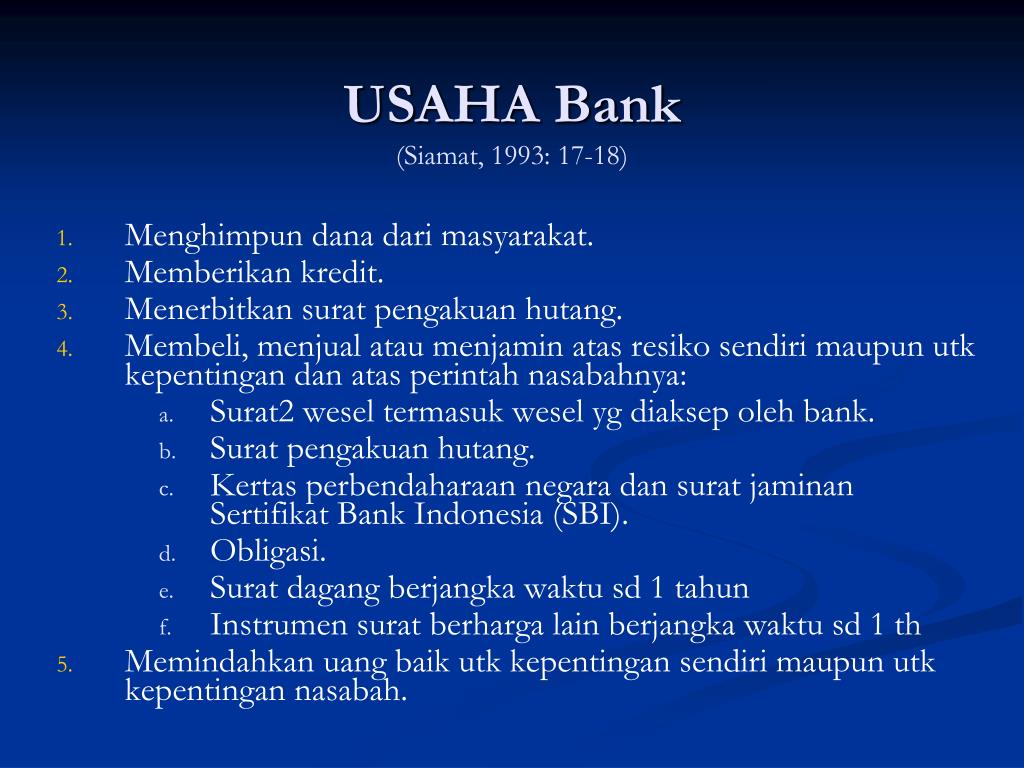 USAHA Bank
(Siamat, 1993: 17-18)

1. Menghimpun dana dari masyarakat.
2. Memberikan kredit.
3. Menerbitkan surat pengakuan hutang.
4. Membeli, menjual atau menjamin atas resiko sendiri maupun utk kepentingan dan atas perintah nasabahnya:
a. Surat2 wesel termasuk wesel yg diaksep oleh bank.
b. Surat pengakuan hutang.
c. Kertas perbendaharaan negara dan surat jaminan Sertifikat Bank Indonesia (SBI).
d. Obligasi.
e. Surat dagang berjangka waktu sd 1 tahun
f. Instrumen surat berharga lain berjangka waktu sd 1 th
5. Memindahkan uang baik utk kepentingan sendiri maupun utk kepentingan nasabah.